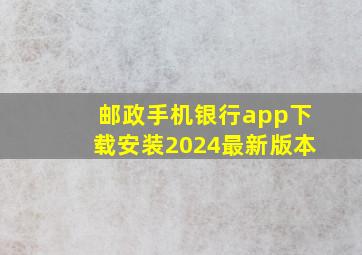 邮政手机银行app下载安装2024最新版本